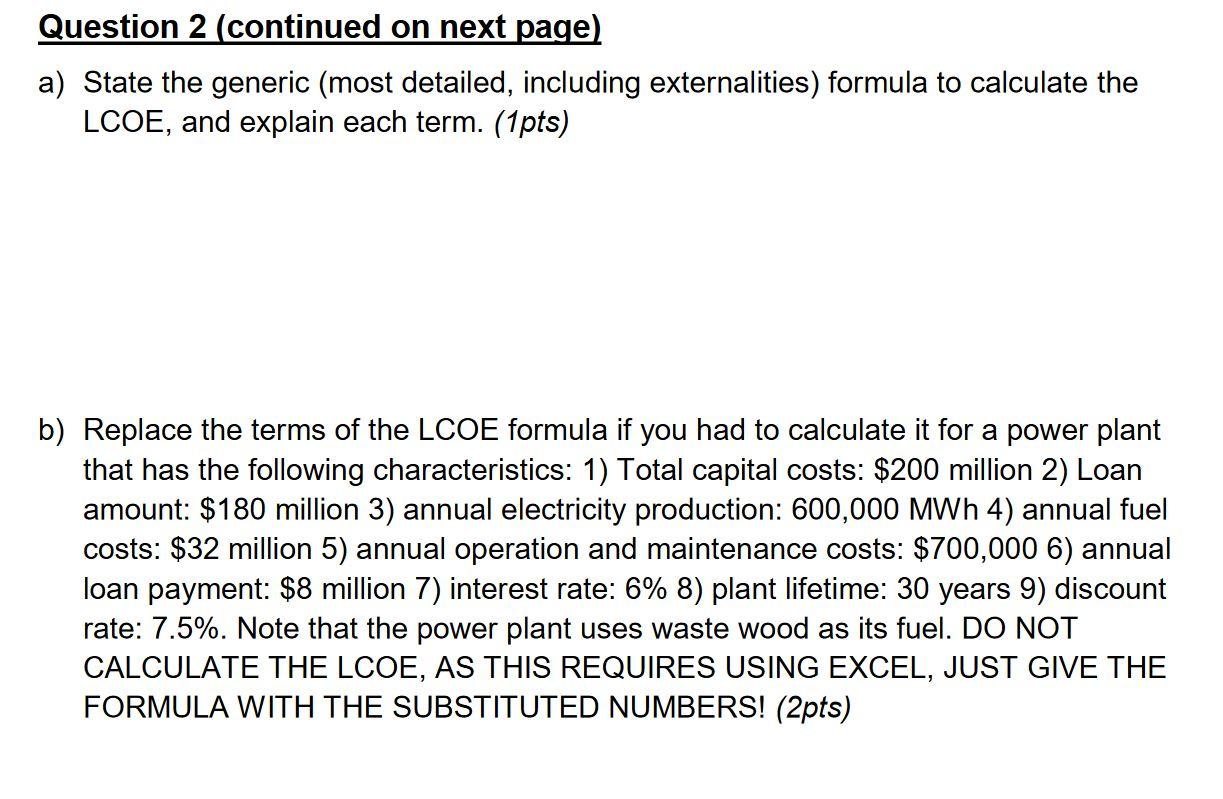 Question 2 (continued on next page)

a) State the generic (most detailed, including externalities) formula to calculate the LCOE, and explain each term. (1pts)

b) Replace the terms of the LCOE formula if you had to calculate it for a power plant that has the following characteristics: 1) Total capital costs: \$200 million 2) Loan amount: \$180 million 3) annual electricity production: 600,000 MWh 4) annual fuel costs: \$32 million 5) annual operation and maintenance costs: \$700,000 6) annual loan payment: \$8 million 7) interest rate: 6% 8) plant lifetime: 30 years 9) discount rate: 7.5%. Note that the power plant uses waste wood as its fuel. DO NOT CALCULATE THE LCOE, AS THIS REQUIRES USING EXCEL, JUST GIVE THE FORMULA WITH THE SUBSTITUTED NUMBERS! (2pts)